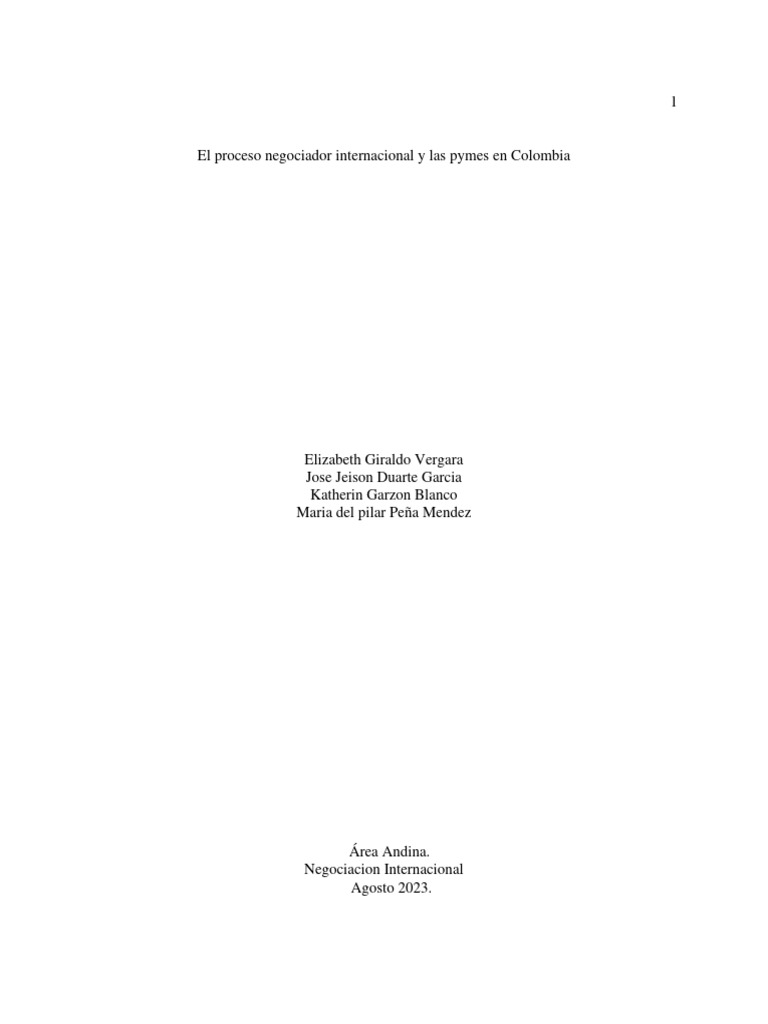 1

El proceso negociador internacional y las pymes en Colombia

Elizabeth Giraldo Vergara
Jose Jeison Duarte Garcia
Katherin Garzon Blanco
Maria del pilar Peña Mendez

Área Andina.
Negociacion Internacional
Agosto 2023.